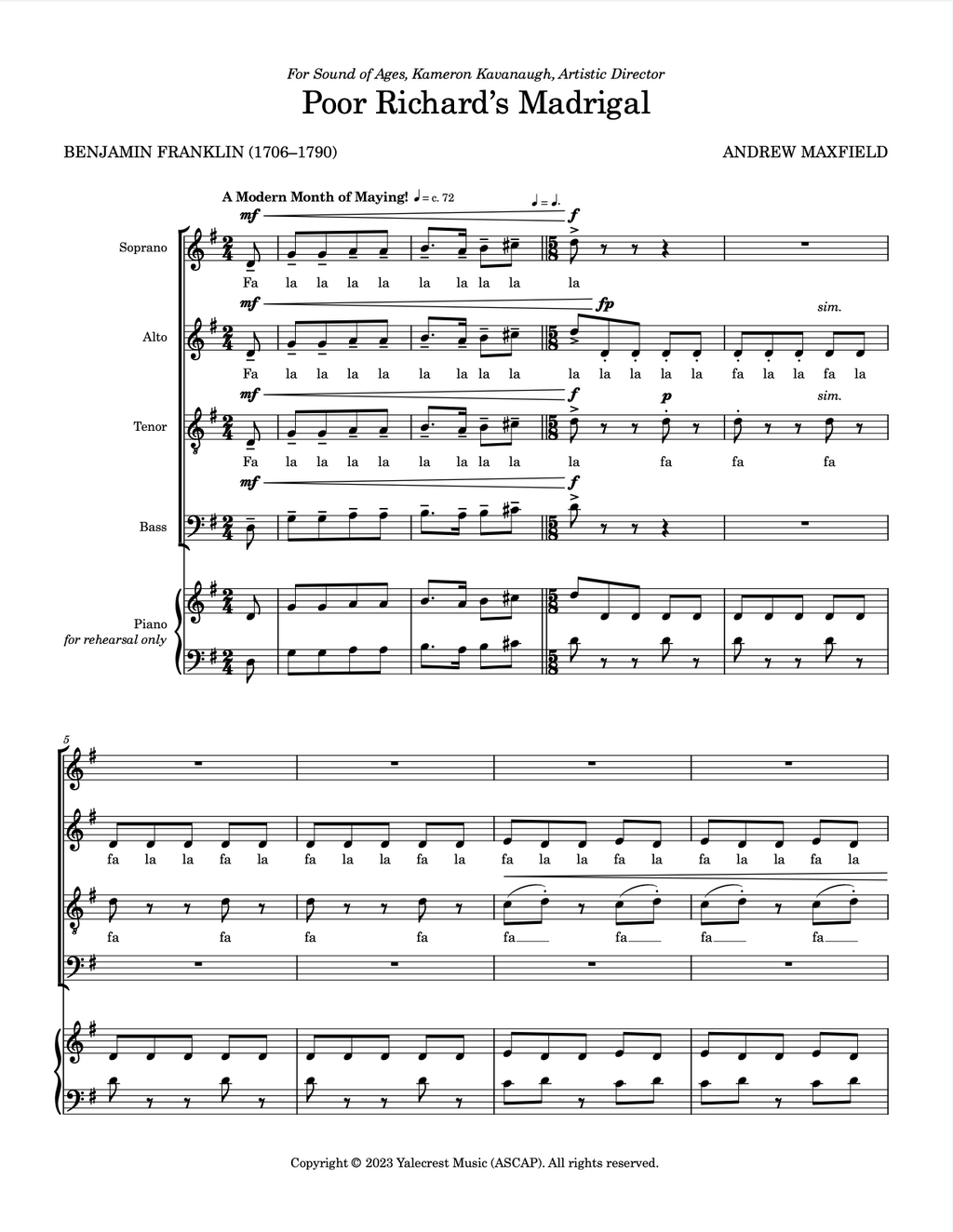 For Sound of Ages, Kameron Kavanaugh, Artistic Director

Poor Richard's Madrigal

BENJAMIN FRANKLIN (1706–1790)

ANDREW MAXFIELD

A Modern Month of Maying! ♩= c. 72

♩= ♩.

Soprano
mf
f
Fa la la la la la la la la la

Alto
mf
fp
sim.
Fa la la la la la la la la la la la la la fa la la fa la

Tenor
mf
f
p
sim.
Fa la la la la la la la la la fa fa fa

Bass
mf
f

Piano
for rehearsal only

5

fa la la fa la fa la la fa la fa la la fa la fa la la fa la

fa fa fa fa fa fa fa fa

Copyright © 2023 Yalecrest Music (ASCAP). All rights reserved.